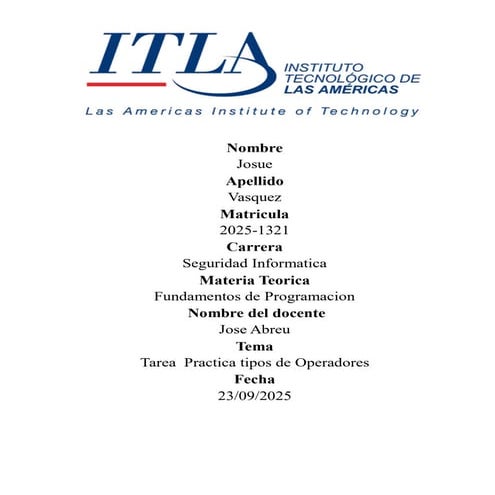 ITLA
INSTITUTO TECNOLÓGICO DE LAS AMÉRICAS
Las Americas Institute of Technology

Nombre
Josue
Apellido
Vasquez
Matricula
2025-1321
Carrera
Seguridad Informatica
Materia Teorica
Fundamentos de Programacion
Nombre del docente
Jose Abreu
Tema
Tarea Practica tipos de Operadores
Fecha
23/09/2025